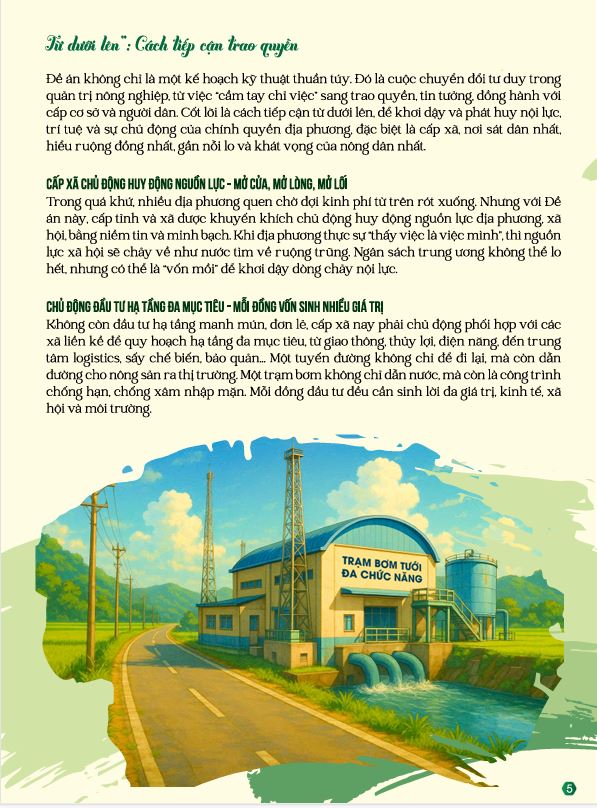 Từ dưới lên": Cách tiếp cận trao quyền

Đề án không chỉ là một kế hoạch kỹ thuật thuần túy. Đó là cuộc chuyển đổi tư duy trong quản trị nông nghiệp, từ việc "cầm tay chỉ việc" sang trao quyền, tin tưởng, đồng hành với cấp cơ sở và người dân. Cốt lõi là cách tiếp cận từ dưới lên, để khơi dậy và phát huy nội lực, trí tuệ và sự chủ động của chính quyền địa phương, đặc biệt là cấp xã, nơi sát dân nhất, hiểu ruộng đồng nhất, gần nỗi lo và khát vọng của nông dân nhất.

CẤP XÃ CHỦ ĐỘNG HUY ĐỘNG NGUỒN LỰC - MỞ CỬA, MỞ LÒNG, MỞ LỐI
Trong quá khứ, nhiều địa phương quen chờ đợi kinh phí từ trên rót xuống. Nhưng với Đề án này, cấp tỉnh và xã được khuyến khích chủ động huy động nguồn lực địa phương, xã hội, bằng niềm tin và minh bạch. Khi địa phương thực sự "thấy việc là việc mình", thì nguồn lực xã hội sẽ chảy về như nước tìm về ruộng trũng. Ngân sách trung ương không thể lo hết, nhưng có thể là "vốn mồi" để khơi dậy dòng chảy nội lực.

CHỦ ĐỘNG ĐẦU TƯ HẠ TẦNG ĐA MỤC TIÊU - MỖI ĐỒNG VỐN SINH NHIỀU GIÁ TRỊ
Không còn đầu tư hạ tầng manh mún, đơn lẻ, cấp xã nay phải chủ động phối hợp với các xã liền kề để quy hoạch hạ tầng đa mục tiêu, từ giao thông, thủy lợi, điện năng, đến trung tâm logistics, sấy chế biến, bảo quản... Một tuyến đường không chỉ để đi lại, mà còn dẫn đường cho nông sản ra thị trường. Một trạm bơm không chỉ dẫn nước, mà còn là công trình chống hạn, chống xâm nhập mặn. Mỗi đồng đầu tư đều cần sinh lời đa giá trị, kinh tế, xã hội và môi trường.

TRẠM BƠM TƯỚI ĐA CHỨC NĂNG

5